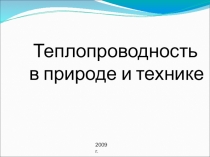 Теплопроводность в природе и технике

2009 г.